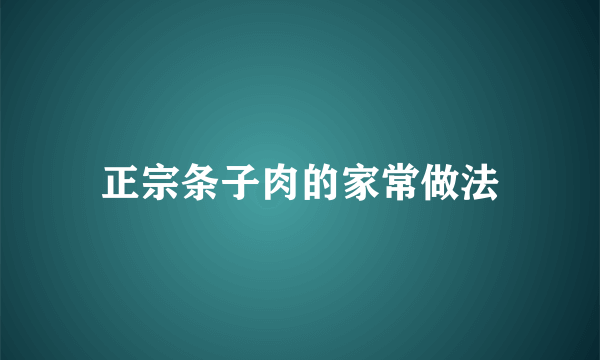 正宗条子肉的家常做法